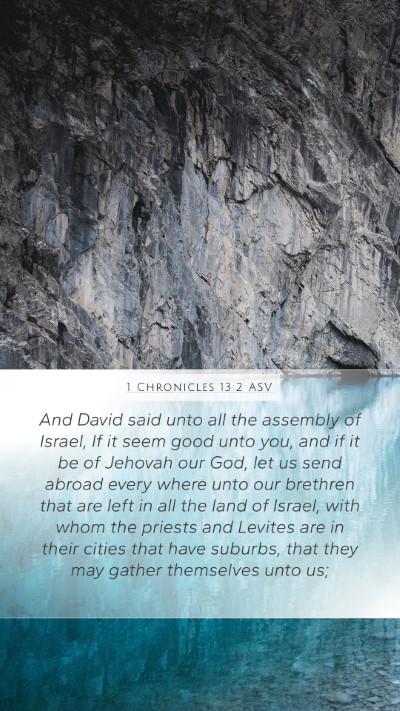 1 CHRONICLES 13:2 ASV

And David said unto all the assembly of Israel, If it seem good unto you, and if it be of Jehovah our God, let us send abroad every where unto our brethren that are left in all the land of Israel, with whom the priests and Levites are in their cities that have suburbs, that they may gather themselves unto us;